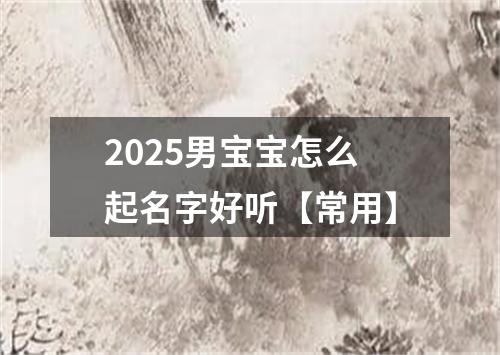 2025男宝宝怎么起名字好听【常用】